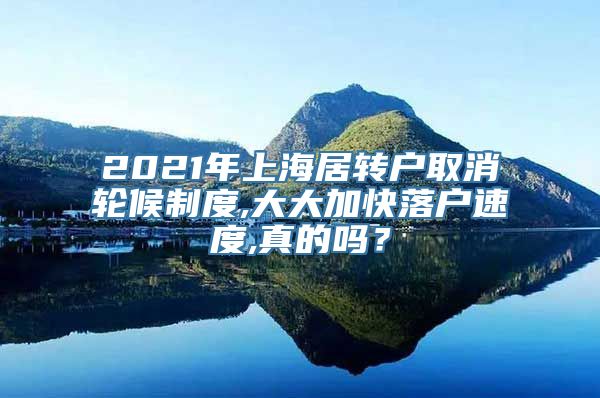 2021年上海居转户取消轮候制度,大大加快落户速度,真的吗？